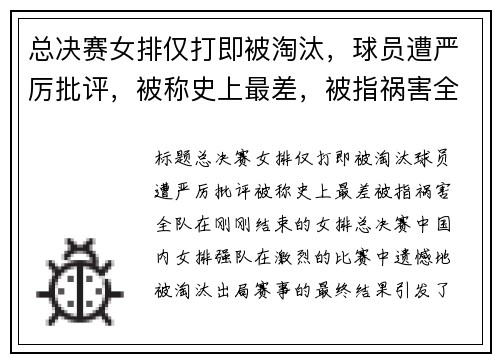 总决赛女排仅打即被淘汰，球员遭严厉批评，被称史上最差，被指祸害全

标题总决赛女排仅打即被淘汰球员遭严厉批评被称史上最差被指祸害全队在刚刚结束的女排总决赛中国内女排强队在激烈的比赛中遗憾地被淘汰出局赛事的最终结果引发了